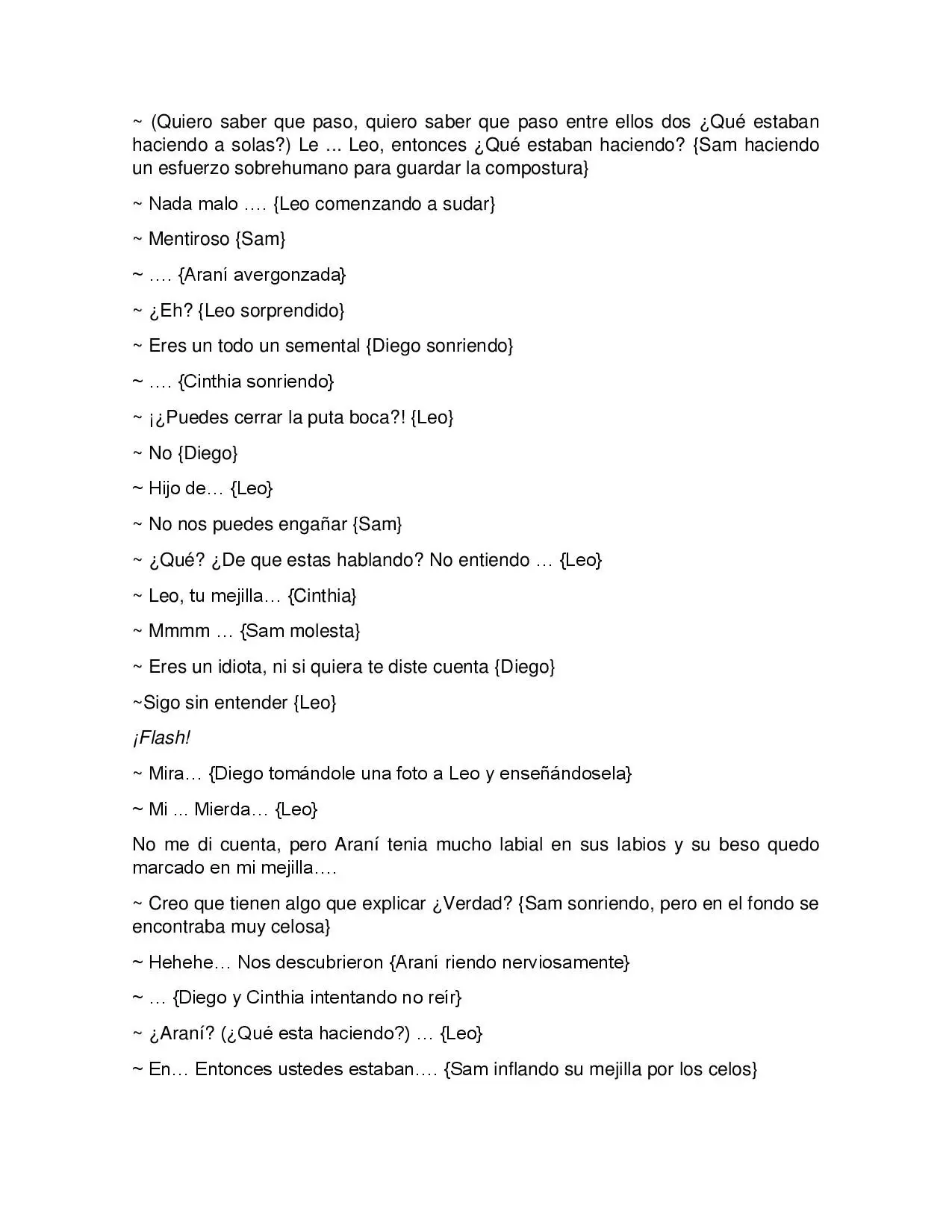 ~ (Quiero saber que paso, quiero saber que paso entre ellos dos ¿Qué estaban haciendo a solas?) Le ... Leo, entonces ¿Qué estaban haciendo? {Sam haciendo un esfuerzo sobrehumano para guardar la compostura}

~ Nada malo …. {Leo comenzando a sudar}

~ Mentiroso {Sam}

~ …. {Araní avergonzada}

~ ¿Eh? {Leo sorprendido}

~ Eres un todo un semental {Diego sonriendo}

~ …. {Cinthia sonriendo}

~ ¡¿Puedes cerrar la puta boca?! {Leo}

~ No {Diego}

~ Hijo de… {Leo}

~ No nos puedes engañar {Sam}

~ ¿Qué? ¿De que estas hablando? No entiendo … {Leo}

~ Leo, tu mejilla… {Cinthia}

~ Mmmm … {Sam molesta}

~ Eres un idiota, ni si quiera te diste cuenta {Diego}

~Sigo sin entender {Leo}

¡Flash!

~ Mira… {Diego tomándole una foto a Leo y enseñándosela}

~ Mi ... Mierda… {Leo}

No me di cuenta, pero Araní tenia mucho labial en sus labios y su beso quedo marcado en mi mejilla….

~ Creo que tienen algo que explicar ¿Verdad? {Sam sonriendo, pero en el fondo se encontraba muy celosa}

~ Hehehe… Nos descubrieron {Araní riendo nerviosamente}

~ … {Diego y Cinthia intentando no reír}

~ ¿Araní? (¿Qué esta haciendo?) … {Leo}

~ En… Entonces ustedes estaban…. {Sam inflando su mejilla por los celos}